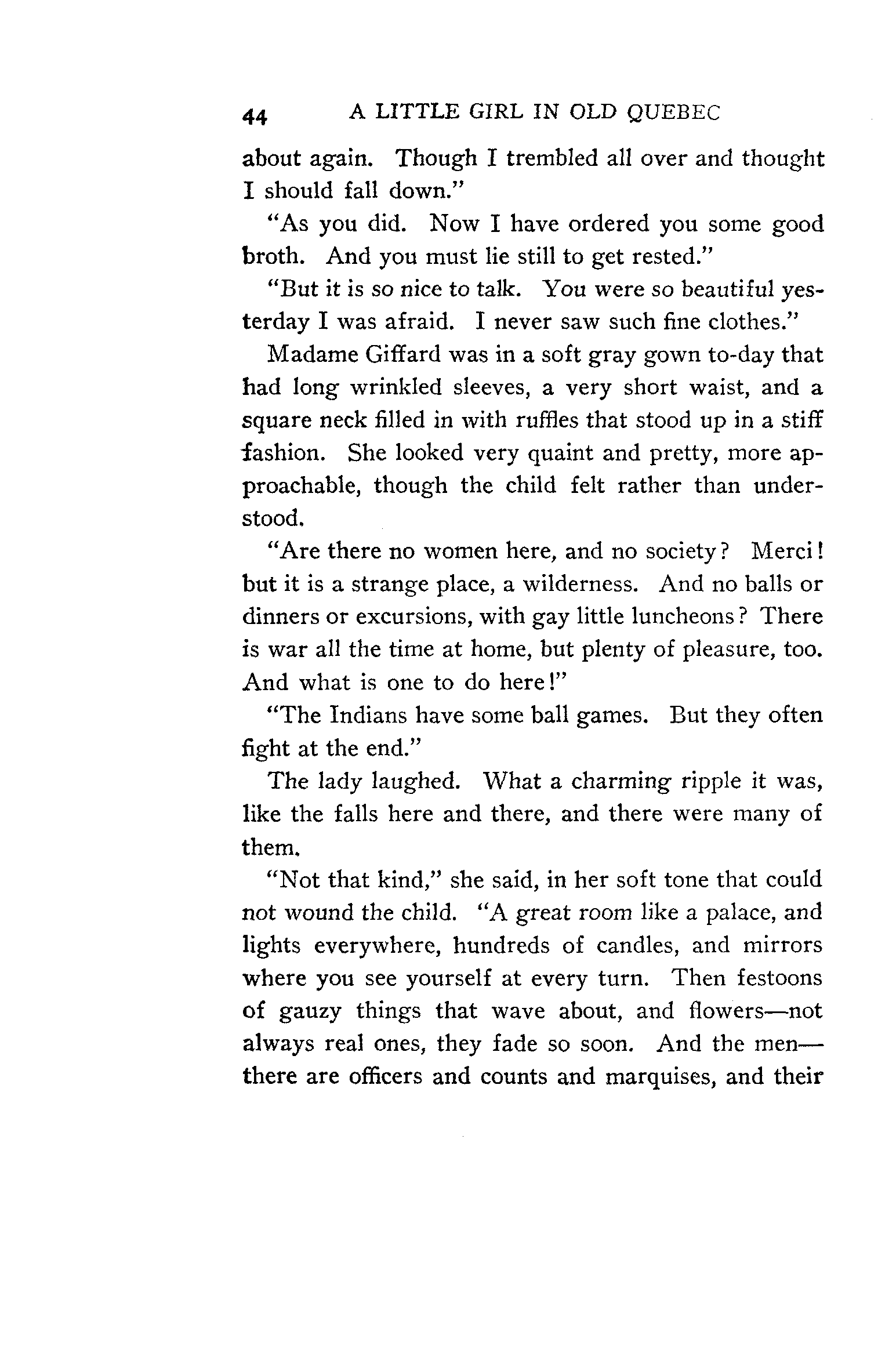 44 A LITTLE GIRL IN OLD QUEBEC

about again. Though I trembled all over and thought I should fall down."

"As you did. Now I have ordered you some good broth. And you must lie still to get rested."

"But it is so nice to talk. You were so beautiful yesterday I was afraid. I never saw such fine clothes."

Madame Giffard was in a soft gray gown to-day that had long wrinkled sleeves, a very short waist, and a square neck filled in with ruffles that stood up in a stiff fashion. She looked very quaint and pretty, more approachable, though the child felt rather than understood.

"Are there no women here, and no society? Merci! but it is a strange place, a wilderness. And no balls or dinners or excursions, with gay little luncheons? There is war all the time at home, but plenty of pleasure, too. And what is one to do here!"

"The Indians have some ball games. But they often fight at the end."

The lady laughed. What a charming ripple it was, like the falls here and there, and there were many of them.

"Not that kind," she said, in her soft tone that could not wound the child. "A great room like a palace, and lights everywhere, hundreds of candles, and mirrors where you see yourself at every turn. Then festoons of gauzy things that wave about, and flowers—not always real ones, they fade so soon. And the men—there are officers and counts and marquises, and their